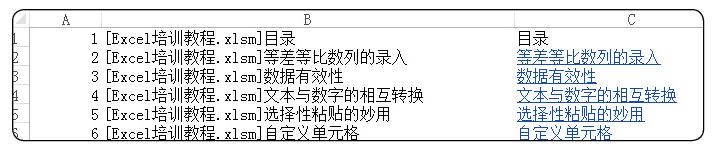 | | A | B | C |
|---|---|---|---|
| 1 | 1 | [Excel培训教程.xlsm]目录 | 目录 |
| 2 | 2 | [Excel培训教程.xlsm]等差等比数列的录入 | 等差等比数列的录入 |
| 3 | 3 | [Excel培训教程.xlsm]数据有效性 | 数据有效性 |
| 4 | 4 | [Excel培训教程.xlsm]文本与数字的相互转换 | 文本与数字的相互转换 |
| 5 | 5 | [Excel培训教程.xlsm]选择性粘贴的妙用 | 选择性粘贴的妙用 |
| 6 | 6 | [Excel培训教程.xlsm]自定义单元格 | 自定义单元格 |